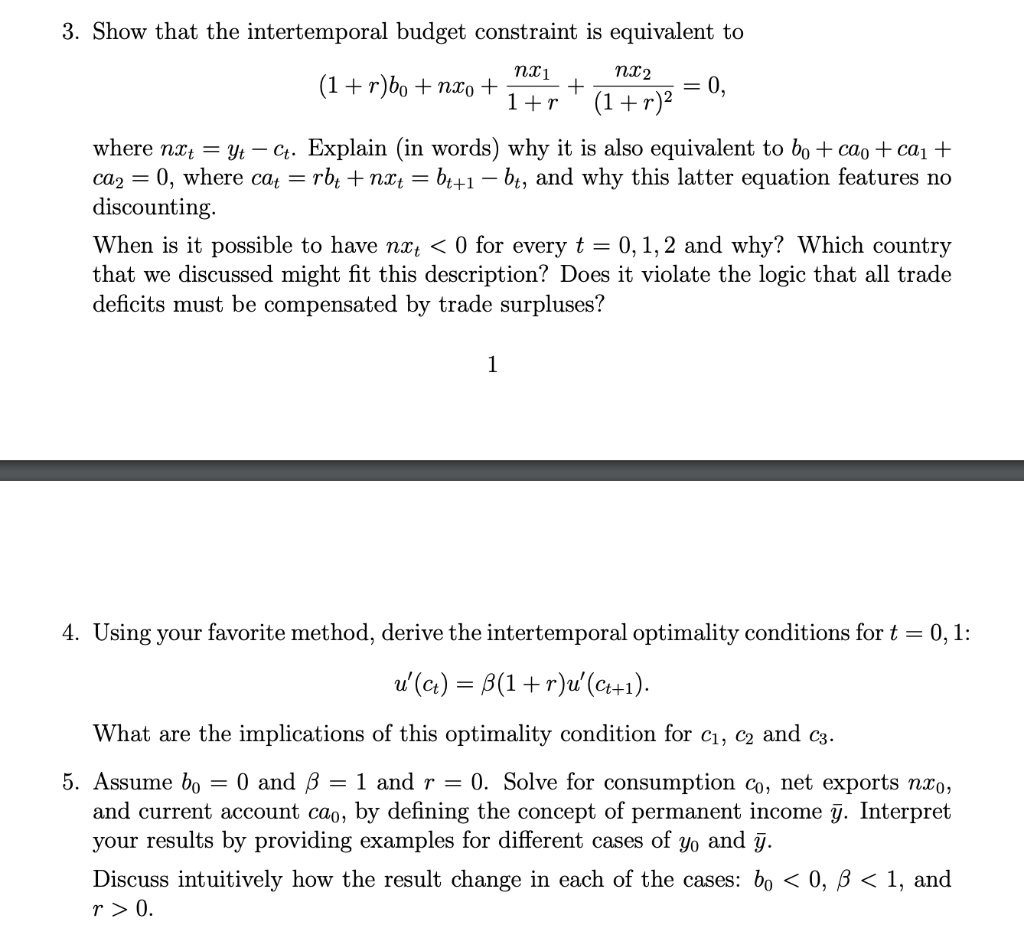 3. Show that the intertemporal budget constraint is equivalent to

$$(1+r)b_0 + nx_0 + \frac{nx_1}{1+r} + \frac{nx_2}{(1+r)^2} = 0,$$

where $nx_t = y_t - c_t$. Explain (in words) why it is also equivalent to $b_0 + ca_0 + ca_1 + ca_2 = 0$, where $ca_t = rb_t + nx_t = b_{t+1} - b_t$, and why this latter equation features no discounting.

When is it possible to have $nx_t < 0$ for every $t = 0, 1, 2$ and why? Which country that we discussed might fit this description? Does it violate the logic that all trade deficits must be compensated by trade surpluses?

1

4. Using your favorite method, derive the intertemporal optimality conditions for $t = 0, 1$:

$$u'(c_t) = \beta(1+r)u'(c_{t+1}).$$

What are the implications of this optimality condition for $c_1$, $c_2$ and $c_3$.

5. Assume $b_0 = 0$ and $\beta = 1$ and $r = 0$. Solve for consumption $c_0$, net exports $nx_0$, and current account $ca_0$, by defining the concept of permanent income $\bar{y}$. Interpret your results by providing examples for different cases of $y_0$ and $\bar{y}$.

Discuss intuitively how the result change in each of the cases: $b_0 < 0$, $\beta < 1$, and $r > 0$.